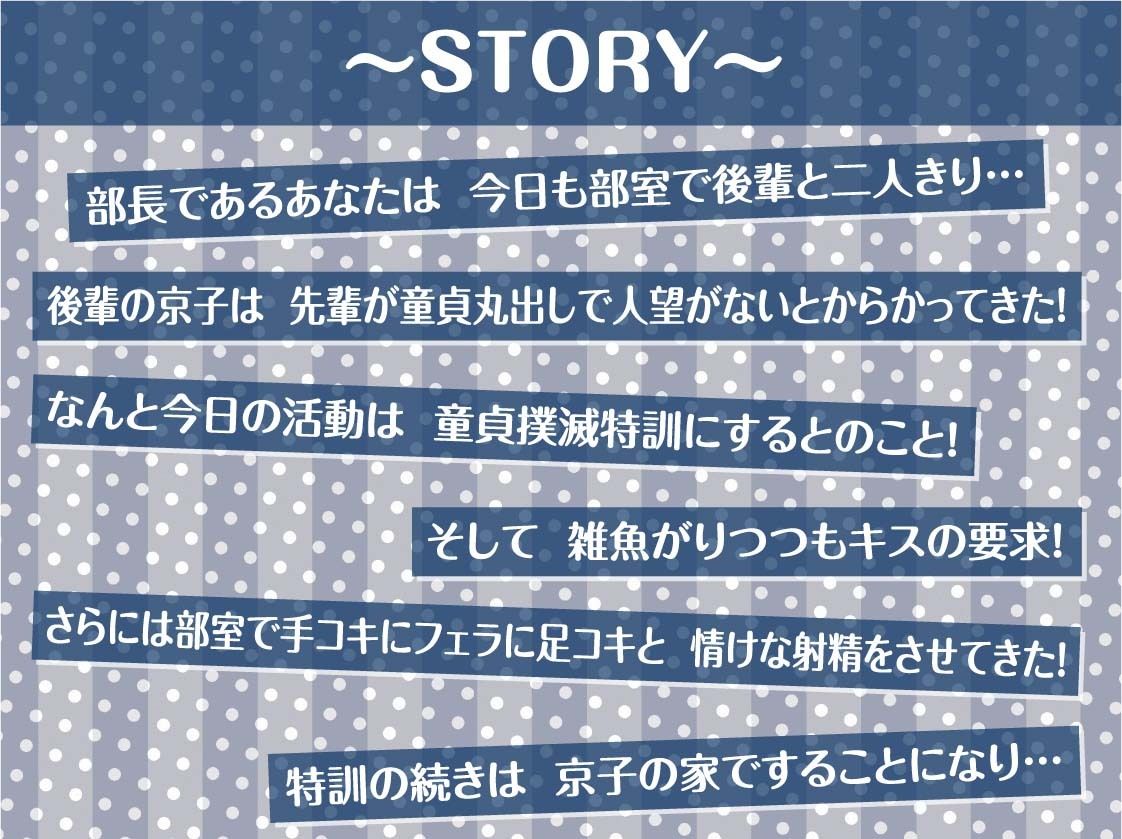 ～STORY～

部長であるあなたは　今日も部室で後輩と二人きり…

後輩の京子は　先輩が童貞丸出しで人望がないとからかってきた!

なんと今日の活動は　童貞撲滅特訓にするとのこと!

そして　雑魚がりつつもキスの要求!

さらには部室で手コキにフェラに足コキと　情けな射精をさせてきた!

特訓の続きは　京子の家ですることになり…